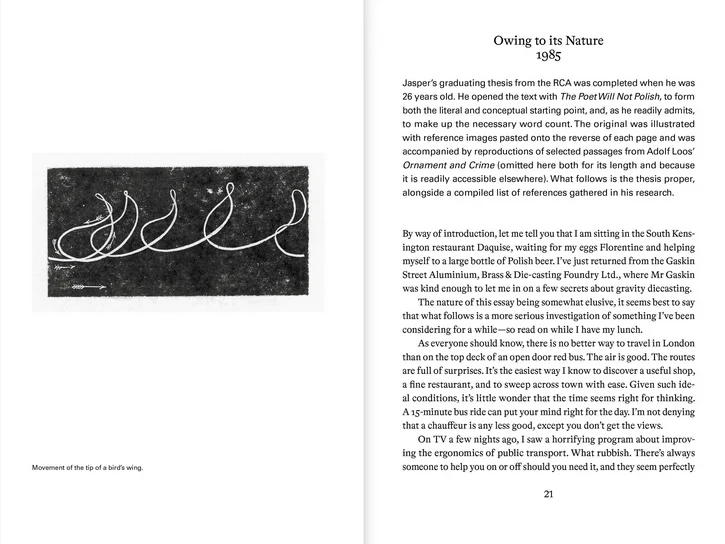 Movement of the tip of a bird's wing.

Owing to its Nature
1985

Jasper's graduating thesis from the RCA was completed when he was 26 years old. He opened the text with The Poet Will Not Polish, to form both the literal and conceptual starting point, and, as he readily admits, to make up the necessary word count. The original was illustrated with reference images pasted onto the reverse of each page and was accompanied by reproductions of selected passages from Adolf Loos' Ornament and Crime (omitted here both for its length and because it is readily accessible elsewhere). What follows is the thesis proper, alongside a compiled list of references gathered in his research.

By way of introduction, let me tell you that I am sitting in the South Kensington restaurant Daquise, waiting for my eggs Florentine and helping myself to a large bottle of Polish beer. I've just returned from the Gaskin Street Aluminium, Brass & Die-casting Foundry Ltd., where Mr Gaskin was kind enough to let me in on a few secrets about gravity diecasting.

The nature of this essay being somewhat elusive, it seems best to say that what follows is a more serious investigation of something I've been considering for a while—so read on while I have my lunch.

As everyone should know, there is no better way to travel in London than on the top deck of an open door red bus. The air is good. The routes are full of surprises. It's the easiest way I know to discover a useful shop, a fine restaurant, and to sweep across town with ease. Given such ideal conditions, it's little wonder that the time seems right for thinking. A 15-minute bus ride can put your mind right for the day. I'm not denying that a chauffeur is any less good, except you don't get the views.

On TV a few nights ago, I saw a horrifying program about improving the ergonomics of public transport. What rubbish. There's always someone to help you on or off should you need it, and they seem perfectly

21